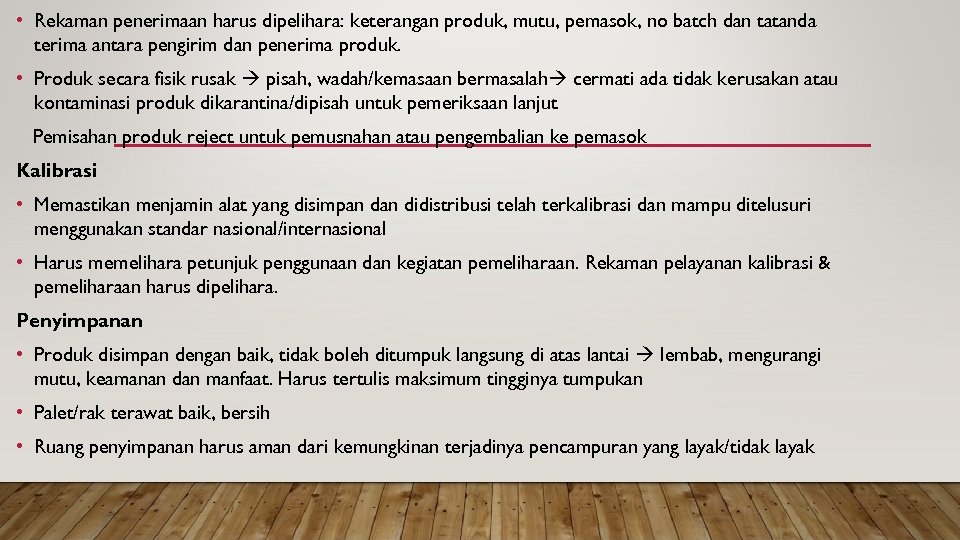 • Rekaman penerimaan harus dipelihara: keterangan produk, mutu, pemasok, no batch dan tatanda terima antara pengirim dan penerima produk.

• Produk secara fisik rusak → pisah, wadah/kemasaan bermasalah→ cermati ada tidak kerusakan atau kontaminasi produk dikarantina/dipisah untuk pemeriksaan lanjut

Pemisahan produk reject untuk pemusnahan atau pengembalian ke pemasok

Kalibrasi

• Memastikan menjamin alat yang disimpan dan didistribusi telah terkalibrasi dan mampu ditelusuri menggunakan standar nasional/internasional

• Harus memelihara petunjuk penggunaan dan kegiatan pemeliharaan. Rekaman pelayanan kalibrasi & pemeliharaan harus dipelihara.

Penyimpanan

• Produk disimpan dengan baik, tidak boleh ditumpuk langsung di atas lantai → lembab, mengurangi mutu, keamanan dan manfaat. Harus tertulis maksimum tingginya tumpukan

• Palet/rak terawat baik, bersih

• Ruang penyimpanan harus aman dari kemungkinan terjadinya pencampuran yang layak/tidak layak